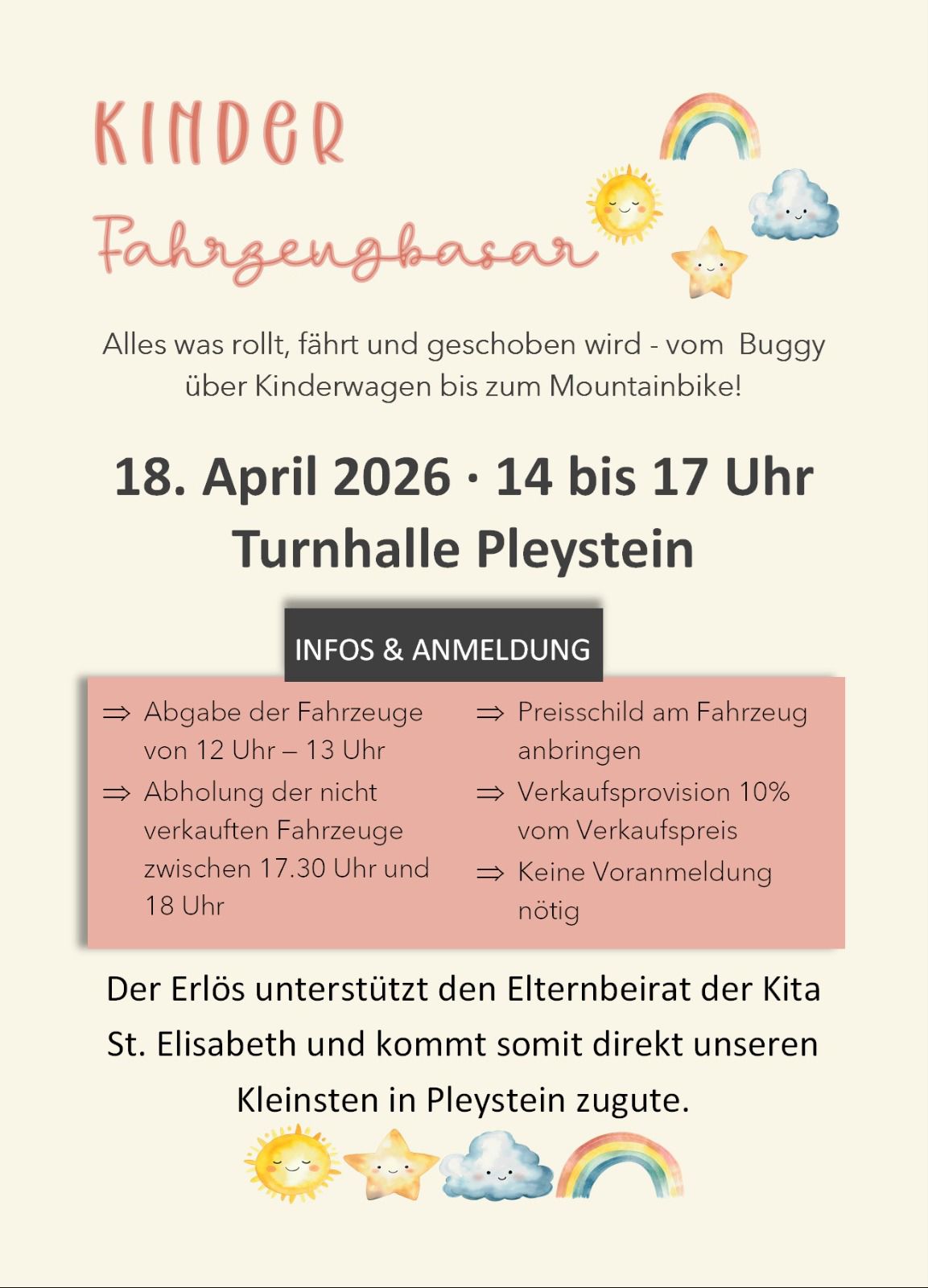 KINDER

Fahrzeugbasar

Alles was rollt, fährt und geschoben wird - vom Buggy über Kinderwagen bis zum Mountainbike!

18. April 2026 · 14 bis 17 Uhr
Turnhalle Pleystein

INFOS & ANMELDUNG

⇒ Abgabe der Fahrzeuge von 12 Uhr – 13 Uhr
⇒ Abholung der nicht verkauften Fahrzeuge zwischen 17.30 Uhr und 18 Uhr

⇒ Preisschild am Fahrzeug anbringen
⇒ Verkaufsprovision 10% vom Verkaufspreis
⇒ Keine Voranmeldung nötig

Der Erlös unterstützt den Elternbeirat der Kita St. Elisabeth und kommt somit direkt unseren Kleinsten in Pleystein zugute.